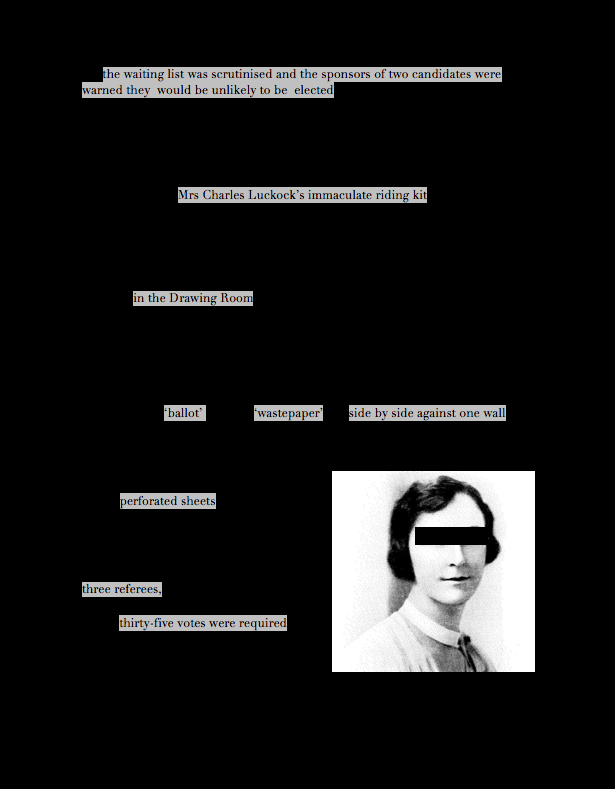 the waiting list was scrutinised and the sponsors of two candidates were warned they would be unlikely to be elected

Mrs Charles Luckock's immaculate riding kit

in the Drawing Room

'ballot' 'wastepaper' side by side against one wall

perforated sheets

three referees,

thirty-five votes were required